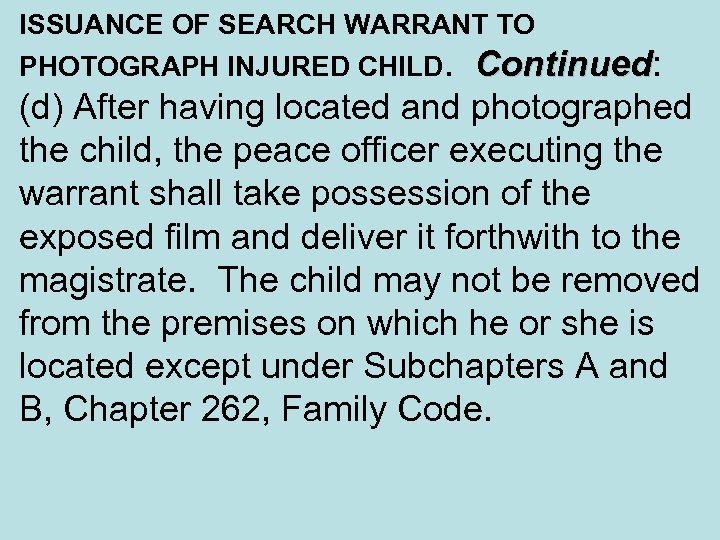 ISSUANCE OF SEARCH WARRANT TO PHOTOGRAPH INJURED CHILD. Continued:
(d) After having located and photographed the child, the peace officer executing the warrant shall take possession of the exposed film and deliver it forthwith to the magistrate. The child may not be removed from the premises on which he or she is located except under Subchapters A and B, Chapter 262, Family Code.